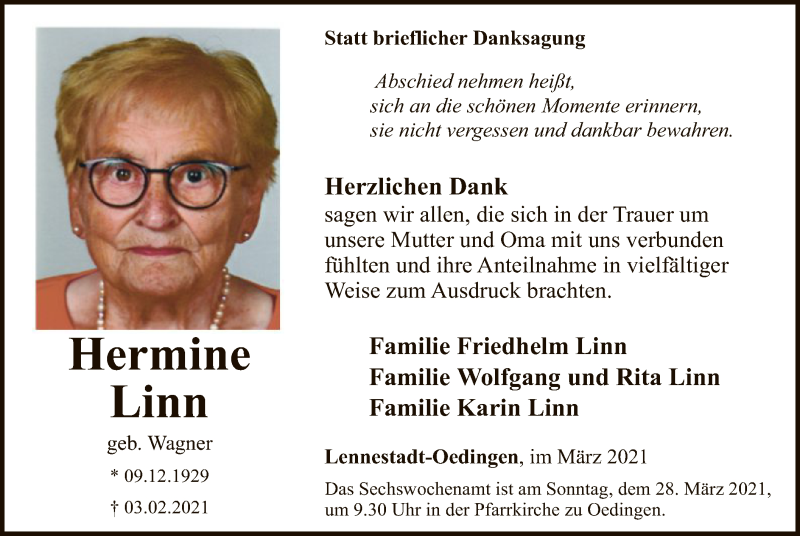 Hermine
Linn

geb. Wagner

* 09.12.1929

† 03.02.2021

Statt brieflicher Danksagung

Abschied nehmen heißt,
sich an die schönen Momente erinnern,
sie nicht vergessen und dankbar bewahren.

Herzlichen Dank
sagen wir allen, die sich in der Trauer um unsere Mutter und Oma mit uns verbunden fühlten und ihre Anteilnahme in vielfältiger Weise zum Ausdruck brachten.

Familie Friedhelm Linn
Familie Wolfgang und Rita Linn
Familie Karin Linn

Lennestadt-Oedingen, im März 2021

Das Sechswochenamt ist am Sonntag, dem 28. März 2021, um 9.30 Uhr in der Pfarrkirche zu Oedingen.